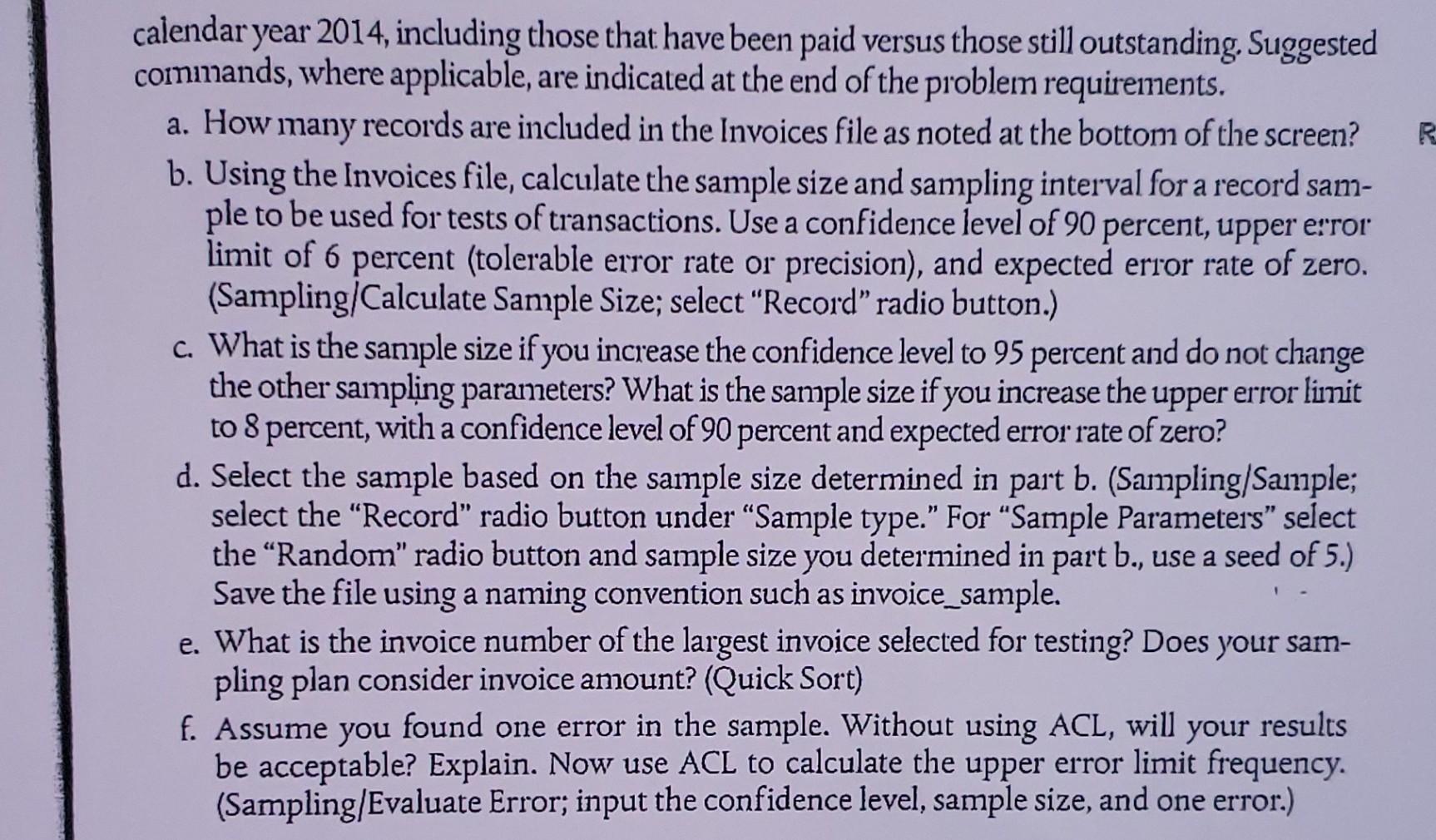 calendar year 2014, including those that have been paid versus those still outstanding. Suggested commands, where applicable, are indicated at the end of the problem requirements.

a. How many records are included in the Invoices file as noted at the bottom of the screen?

b. Using the Invoices file, calculate the sample size and sampling interval for a record sample to be used for tests of transactions. Use a confidence level of 90 percent, upper error limit of 6 percent (tolerable error rate or precision), and expected error rate of zero. (Sampling/Calculate Sample Size; select "Record" radio button.)

c. What is the sample size if you increase the confidence level to 95 percent and do not change the other sampling parameters? What is the sample size if you increase the upper error limit to 8 percent, with a confidence level of 90 percent and expected error rate of zero?

d. Select the sample based on the sample size determined in part b. (Sampling/Sample; select the "Record" radio button under "Sample type." For "Sample Parameters" select the "Random" radio button and sample size you determined in part b., use a seed of 5.) Save the file using a naming convention such as invoice_sample.

e. What is the invoice number of the largest invoice selected for testing? Does your sampling plan consider invoice amount? (Quick Sort)

f. Assume you found one error in the sample. Without using ACL, will your results be acceptable? Explain. Now use ACL to calculate the upper error limit frequency. (Sampling/Evaluate Error; input the confidence level, sample size, and one error.)

R